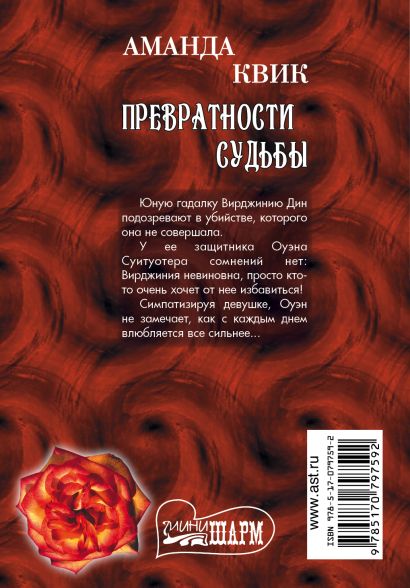 АМАНДА КВИК

ПРЕВРАТНОСТИ СУДЬБЫ

Юную гадалку Вирджинию Дин подозревают в убийстве, которого она не совершала.

У ее защитника Оуэна Суитуотера сомнений нет: Вирджиния невиновна, просто кто-то очень хочет от нее избавиться!

Симпатизируя девушке, Оуэн не замечает, как с каждым днем влюбляется все сильнее...

МИНИ ШАРМ

www.ast.ru

ISBN 978-5-17-079759-2

9 785170 797592